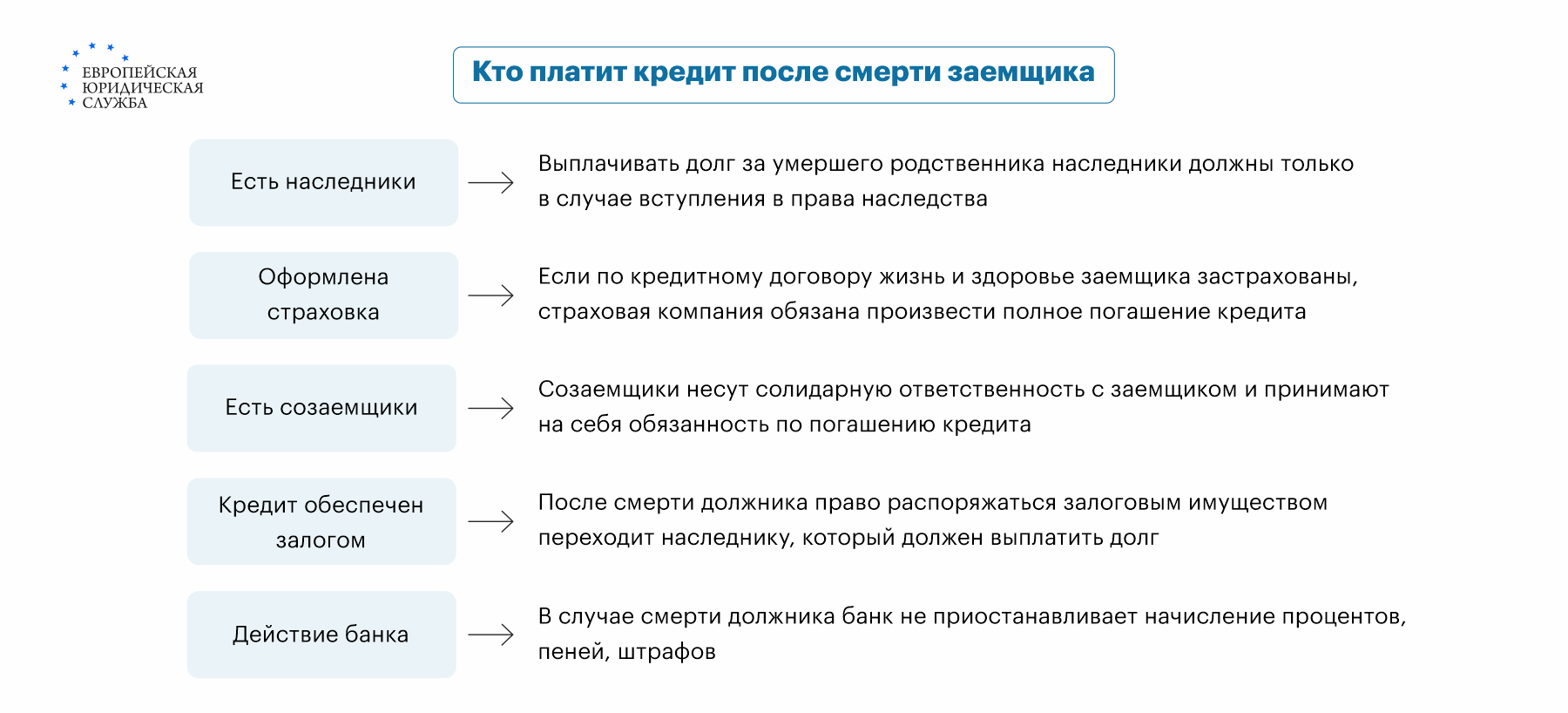 ЕВРОПЕЙСКАЯ
ЮРИДИЧЕСКАЯ
СЛУЖБА

Кто платит кредит после смерти заемщика

Есть наследники

Выплачивать долг за умершего родственника наследники должны только в случае вступления в права наследства

Оформлена страховка

Если по кредитному договору жизнь и здоровье заемщика застрахованы, страховая компания обязана произвести полное погашение кредита

Есть созаемщики

Созаемщики несут солидарную ответственность с заемщиком и принимают на себя обязанность по погашению кредита

Кредит обеспечен залогом

После смерти должника право распоряжаться залоговым имуществом переходит наследнику, который должен выплатить долг

Действие банка

В случае смерти должника банк не приостанавливает начисление процентов, пеней, штрафов